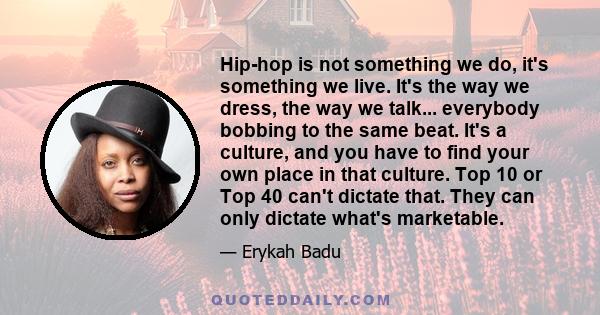 Hip-hop is not something we do, it's something we live. It's the way we dress, the way we talk... everybody bobbing to the same beat. It's a culture, and you have to find your own place in that culture. Top 10 or Top 40 can't dictate that. They can only dictate what's marketable.

— Erykah Badu

QUOTEDDAILY.COM